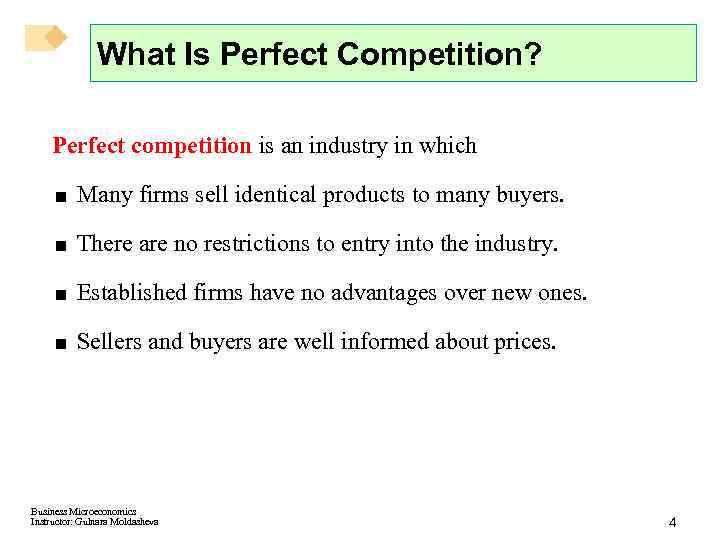 What Is Perfect Competition?

Perfect competition is an industry in which

■ Many firms sell identical products to many buyers.

■ There are no restrictions to entry into the industry.

■ Established firms have no advantages over new ones.

■ Sellers and buyers are well informed about prices.

Business Microeconomics
Instructor: Gulnara Moldasheva

4